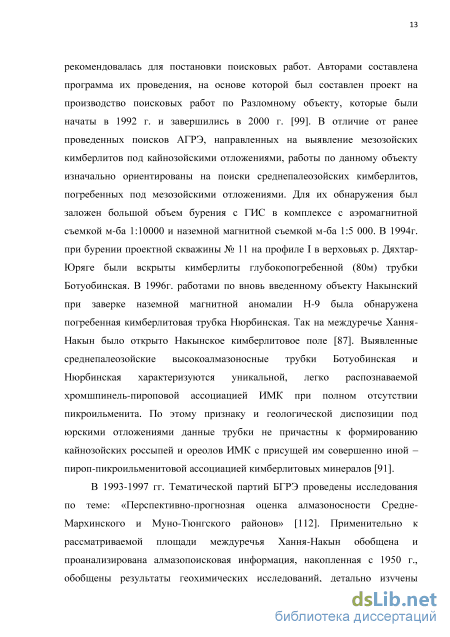 13

рекомендовалась для постановки поисковых работ. Авторами составлена программа их проведения, на основе которой был составлен проект на производство поисковых работ по Разломному объекту, которые были начаты в 1992 г. и завершились в 2000 г. [99]. В отличие от ранее проведенных поисков АГРЭ, направленных на выявление мезозойских кимберлитов под кайнозойскими отложениями, работы по данному объекту изначально ориентированы на поиски среднепалеозойских кимберлитов, погребенных под мезозойскими отложениями. Для их обнаружения был заложен большой объем бурения с ГИС в комплексе с аэромагнитной съемкой м-ба 1:10000 и наземной магнитной съемкой м-ба 1:5 000. В 1994г. при бурении проектной скважины № 11 на профиле I в верховьях р. Дяхтар-Юряге были вскрыты кимберлиты глубокопогребенной (80м) трубки Ботуобинская. В 1996г. работами по вновь введенному объекту Накынский при заверке наземной магнитной аномалии Н-9 была обнаружена погребенная кимберлитовая трубка Нюрбинская. Так на междуречье Хання-Накын было открыто Накынское кимберлитовое поле [87]. Выявленные среднепалеозойские высокоалмазоносные трубки Ботуобинская и Нюрбинская характеризуются уникальной, легко распознаваемой хромшпинель-пироповой ассоциацией ИМК при полном отсутствии пикроильменита. По этому признаку и геологической диспозиции под юрскими отложениями данные трубки не причастны к формированию кайнозойских россыпей и ореолов ИМК с присущей им совершенно иной – пироп-пикроильменитовой ассоциацией кимберлитовых минералов [91].

В 1993-1997 гг. Тематической партий БГРЭ проведены исследования по теме: «Перспективно-прогнозная оценка алмазоносности Средне-Мархинского и Муно-Тюнгского районов» [112]. Применительно к рассматриваемой площади междуречья Хання-Накын обобщена и проанализирована алмазопоисковая информация, накопленная с 1950 г., обобщены результаты геохимических исследований, детально изучены

dsLib.net
библиотека диссертаций